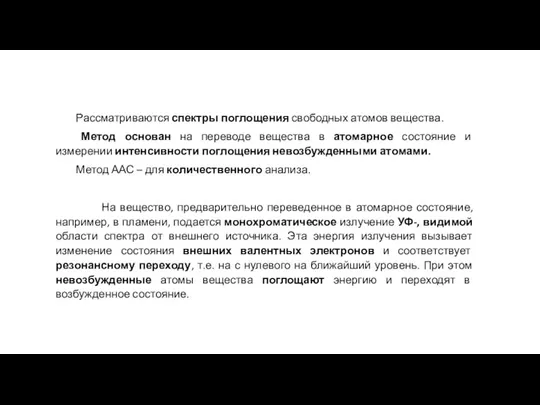 Рассматриваются спектры поглощения свободных атомов вещества.

Метод основан на переводе вещества в атомарное состояние и измерении интенсивности поглощения невозбужденными атомами.

Метод ААС – для количественного анализа.

На вещество, предварительно переведенное в атомарное состояние, например, в пламени, подается монохроматическое излучение УФ-, видимой области спектра от внешнего источника. Эта энергия излучения вызывает изменение состояния внешних валентных электронов и соответствует резонансному переходу, т.е. на с нулевого на ближайший уровень. При этом невозбужденные атомы вещества поглощают энергию и переходят в возбужденное состояние.